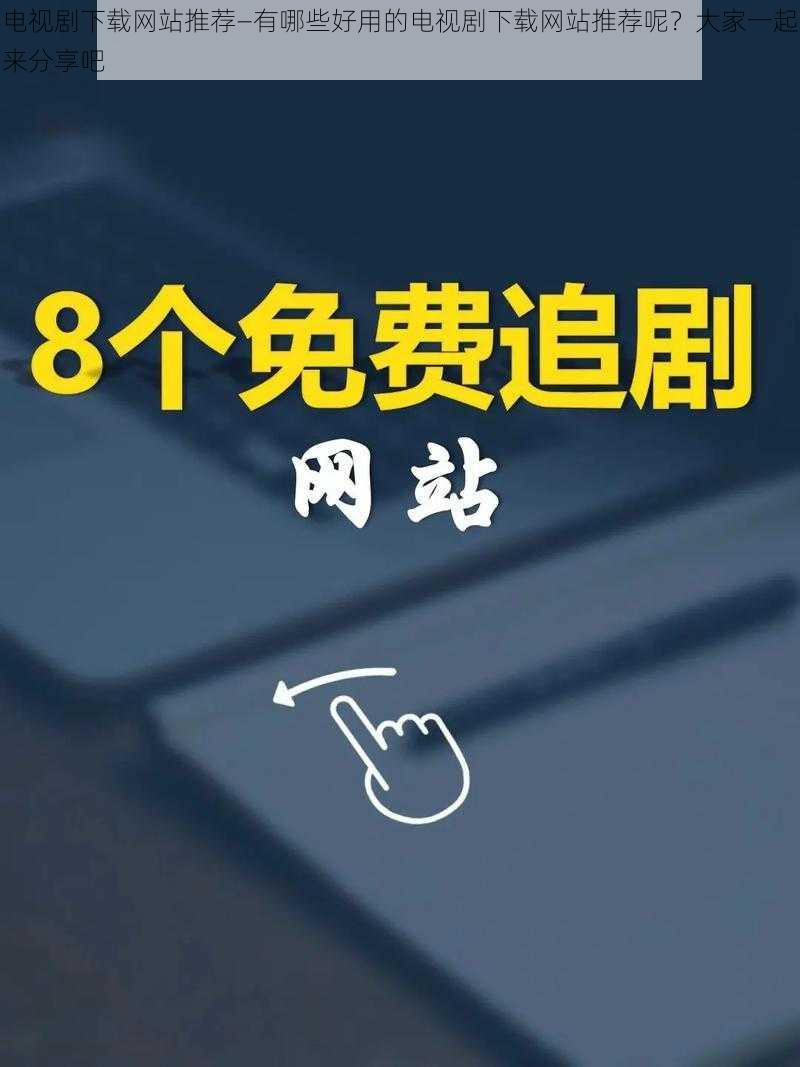 电视剧下载网站推荐–有哪些好用的电视剧下载网站推荐呢？大家一起来分享吧

8个免费追剧

网站